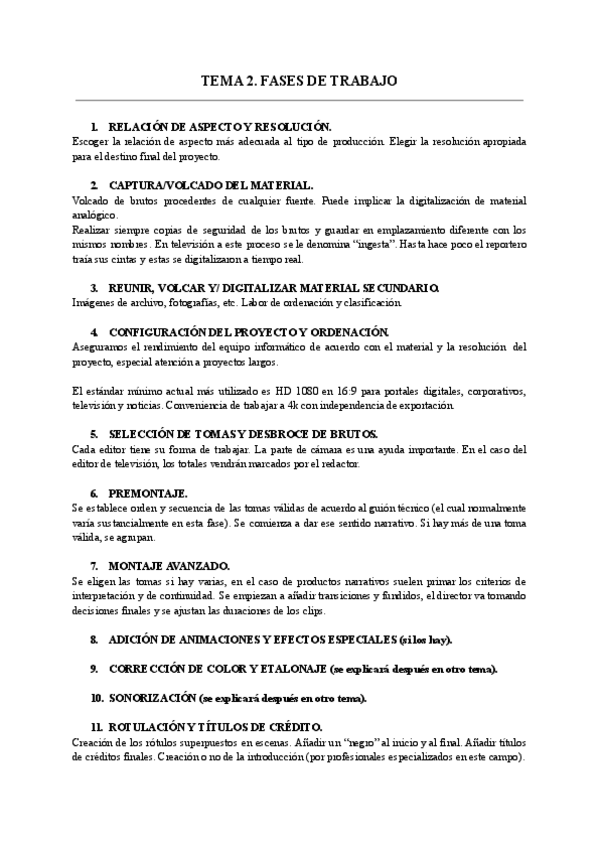 TEMA 2. FASES DE TRABAJO

1. RELACIÓN DE ASPECTO Y RESOLUCIÓN.
Escoger la relación de aspecto más adecuada al tipo de producción. Elegir la resolución apropiada para el destino final del proyecto.

2. CAPTURA/VOLCADO DEL MATERIAL.
Volcado de brutos procedentes de cualquier fuente. Puede implicar la digitalización de material analógico.
Realizar siempre copias de seguridad de los brutos y guardar en emplazamiento diferente con los mismos nombres. En televisión a este proceso se le denomina "ingesta". Hasta hace poco el reportero traía sus cintas y estas se digitalizaron a tiempo real.

3. REUNIR, VOLCAR Y/ DIGITALIZAR MATERIAL SECUNDARIO.
Imágenes de archivo, fotografías, etc. Labor de ordenación y clasificación.

4. CONFIGURACIÓN DEL PROYECTO Y ORDENACIÓN.
Aseguramos el rendimiento del equipo informático de acuerdo con el material y la resolución del proyecto, especial atención a proyectos largos.

El estándar mínimo actual más utilizado es HD 1080 en 16:9 para portales digitales, corporativos, televisión y noticias. Conveniencia de trabajar a 4k con independencia de exportación.

5. SELECCIÓN DE TOMAS Y DESBROCE DE BRUTOS.
Cada editor tiene su forma de trabajar. La parte de cámara es una ayuda importante. En el caso del editor de televisión, los totales vendrán marcados por el redactor.

6. PREMONTAJE.
Se establece orden y secuencia de las tomas válidas de acuerdo al guión técnico (el cual normalmente varía sustancialmente en esta fase). Se comienza a dar ese sentido narrativo. Si hay más de una toma válida, se agrupan.

7. MONTAJE AVANZADO.
Se eligen las tomas si hay varias, en el caso de productos narrativos suelen primar los criterios de interpretación y de continuidad. Se empiezan a añadir transiciones y fundidos, el director va tomando decisiones finales y se ajustan las duraciones de los clips.

8. ADICIÓN DE ANIMACIONES Y EFECTOS ESPECIALES (si los hay).

9. CORRECCIÓN DE COLOR Y ETALONAJE (se explicará después en otro tema).

10. SONORIZACIÓN (se explicará después en otro tema).

11. ROTULACIÓN Y TÍTULOS DE CRÉDITO.
Creación de los rótulos superpuestos en escenas. Añadir un "negro" al inicio y al final. Añadir títulos de créditos finales. Creación o no de la introducción (por profesionales especializados en este campo).